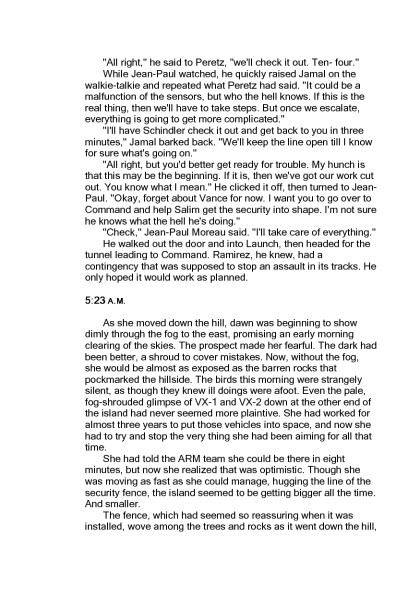 "All right," he said to Peretz, "we'll check it out. Ten- four."

While Jean-Paul watched, he quickly raised Jamal on the walkie-talkie and repeated what Peretz had said. "It could be a malfunction of the sensors, but who the hell knows. If this is the real thing, then we'll have to take steps. But once we escalate, everything is going to get more complicated."

"I'll have Schindler check it out and get back to you in three minutes," Jamal barked back. "We'll keep the line open till I know for sure what's going on."

"All right, but you'd better get ready for trouble. My hunch is that this may be the beginning. If it is, then we've got our work cut out. You know what I mean." He clicked it off, then turned to Jean-Paul. "Okay, forget about Vance for now. I want you to go over to Command and help Salim get the security into shape. I'm not sure he knows what the hell he's doing."

"Check," Jean-Paul Moreau said. "I'll take care of everything."

He walked out the door and into Launch, then headed for the tunnel leading to Command. Ramirez, he knew, had a contingency that was supposed to stop an assault in its tracks. He only hoped it would work as planned.

5:23 A.M.

As she moved down the hill, dawn was beginning to show dimly through the fog to the east, promising an early morning clearing of the skies. The prospect made her fearful. The dark had been better, a shroud to cover mistakes. Now, without the fog, she would be almost as exposed as the barren rocks that pockmarked the hillside. The birds this morning were strangely silent, as though they knew ill doings were afoot. Even the pale, fog-shrouded glimpse of VX-1 and VX-2 down at the other end of the island had never seemed more plaintive. She had worked for almost three years to put those vehicles into space, and now she had to try and stop the very thing she had been aiming for all that time.

She had told the ARM team she could be there in eight minutes, but now she realized that was optimistic. Though she was moving as fast as she could manage, hugging the line of the security fence, the island seemed to be getting bigger all the time. And smaller.

The fence, which had seemed so reassuring when it was installed, wove among the trees and rocks as it went down the hill,